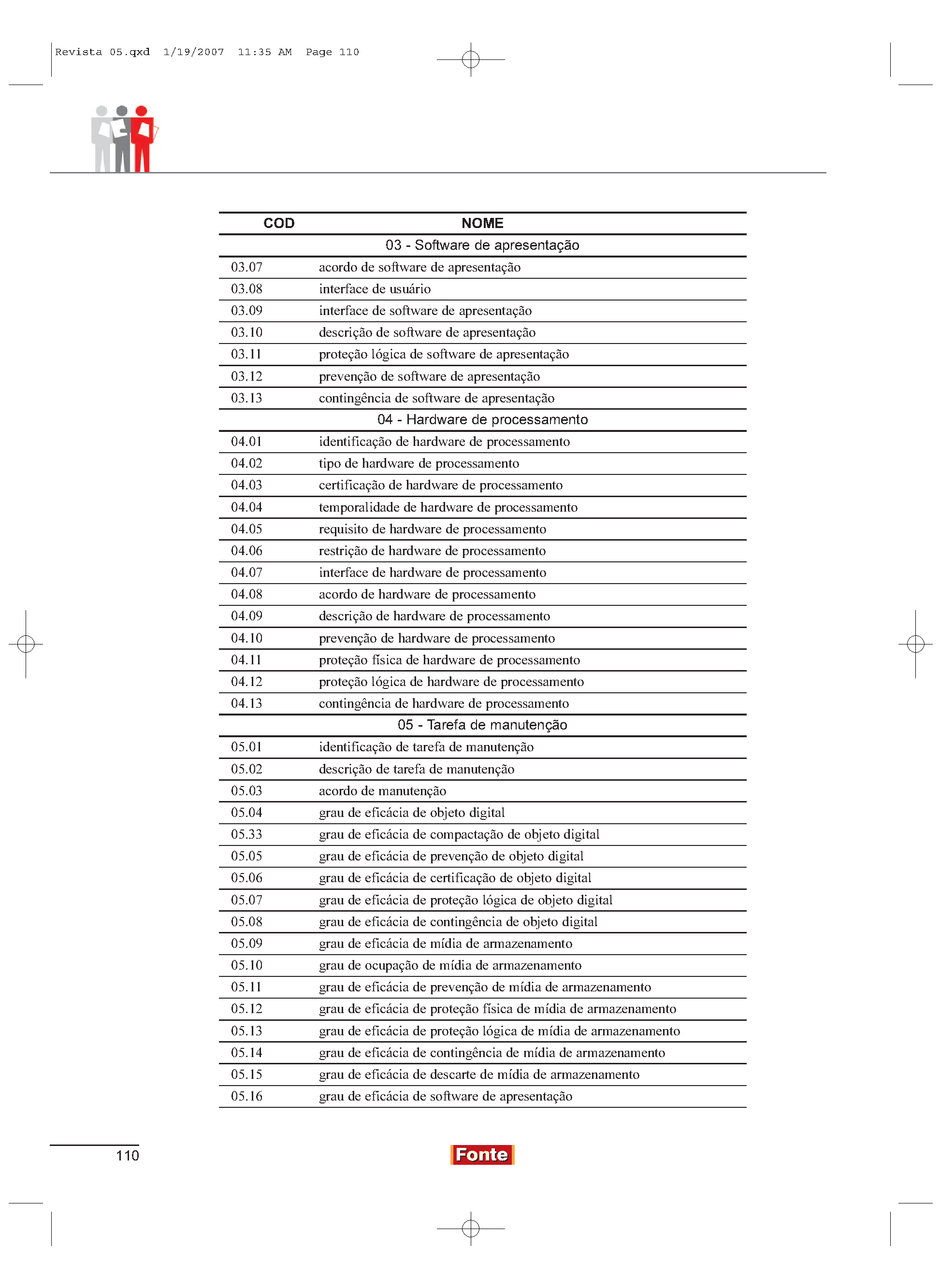 Revista 05.qxd 1/19/2007 11:35 AM Page 110

| COD | NOME |
|---|---|
| | 03 - Software de apresentação |
| 03.07 | acordo de software de apresentação |
| 03.08 | interface de usuário |
| 03.09 | interface de software de apresentação |
| 03.10 | descrição de software de apresentação |
| 03.11 | proteção lógica de software de apresentação |
| 03.12 | prevenção de software de apresentação |
| 03.13 | contingência de software de apresentação |
| | 04 - Hardware de processamento |
| 04.01 | identificação de hardware de processamento |
| 04.02 | tipo de hardware de processamento |
| 04.03 | certificação de hardware de processamento |
| 04.04 | temporalidade de hardware de processamento |
| 04.05 | requisito de hardware de processamento |
| 04.06 | restrição de hardware de processamento |
| 04.07 | interface de hardware de processamento |
| 04.08 | acordo de hardware de processamento |
| 04.09 | descrição de hardware de processamento |
| 04.10 | prevenção de hardware de processamento |
| 04.11 | proteção física de hardware de processamento |
| 04.12 | proteção lógica de hardware de processamento |
| 04.13 | contingência de hardware de processamento |
| | 05 - Tarefa de manutenção |
| 05.01 | identificação de tarefa de manutenção |
| 05.02 | descrição de tarefa de manutenção |
| 05.03 | acordo de manutenção |
| 05.04 | grau de eficácia de objeto digital |
| 05.33 | grau de eficácia de compactação de objeto digital |
| 05.05 | grau de eficácia de prevenção de objeto digital |
| 05.06 | grau de eficácia de certificação de objeto digital |
| 05.07 | grau de eficácia de proteção lógica de objeto digital |
| 05.08 | grau de eficácia de contingência de objeto digital |
| 05.09 | grau de eficácia de mídia de armazenamento |
| 05.10 | grau de ocupação de mídia de armazenamento |
| 05.11 | grau de eficácia de prevenção de mídia de armazenamento |
| 05.12 | grau de eficácia de proteção física de mídia de armazenamento |
| 05.13 | grau de eficácia de proteção lógica de mídia de armazenamento |
| 05.14 | grau de eficácia de contingência de mídia de armazenamento |
| 05.15 | grau de eficácia de descarte de mídia de armazenamento |
| 05.16 | grau de eficácia de software de apresentação |

110

Fonte